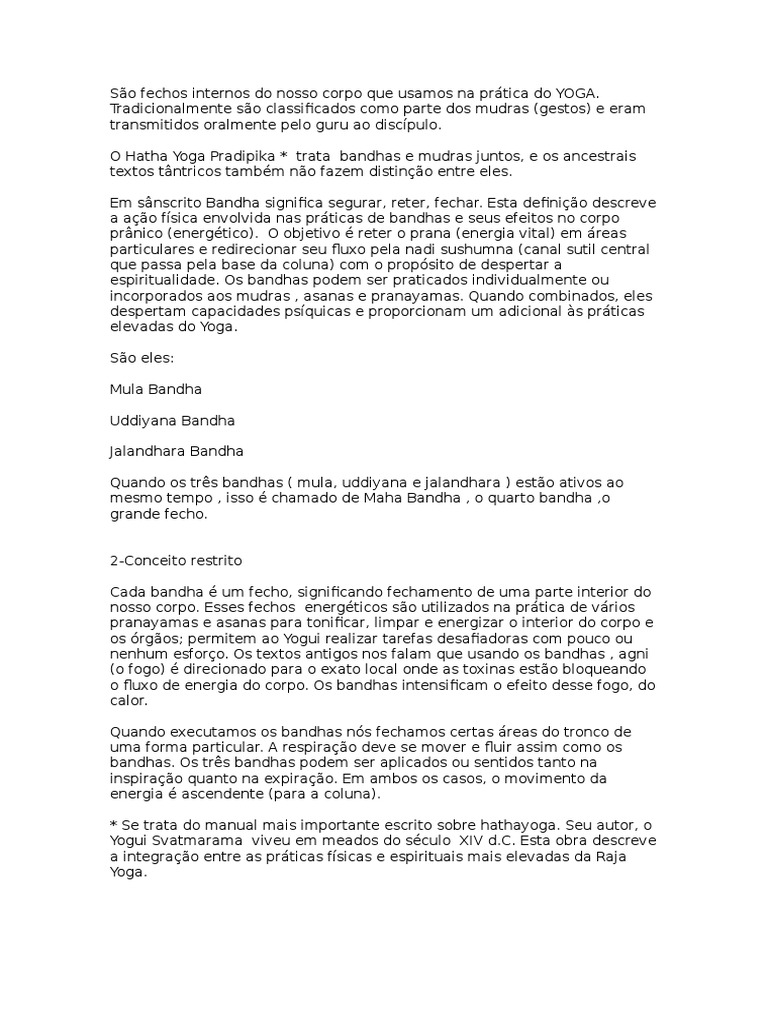 São fechos internos do nosso corpo que usamos na prática do YOGA. Tradicionalmente são classificados como parte dos mudras (gestos) e eram transmitidos oralmente pelo guru ao discípulo.

O Hatha Yoga Pradipika * trata bandhas e mudras juntos, e os ancestrais textos tântricos também não fazem distinção entre eles.

Em sânscrito Bandha significa segurar, reter, fechar. Esta definição descreve a ação física envolvida nas práticas de bandhas e seus efeitos no corpo prânico (energético). O objetivo é reter o prana (energia vital) em áreas particulares e redirecionar seu fluxo pela nadi sushumna (canal sutil central que passa pela base da coluna) com o propósito de despertar a espiritualidade. Os bandhas podem ser praticados individualmente ou incorporados aos mudras , asanas e pranayamas. Quando combinados, eles despertam capacidades psíquicas e proporcionam um adicional às práticas elevadas do Yoga.

São eles:

Mula Bandha

Uddiyana Bandha

Jalandhara Bandha

Quando os três bandhas ( mula, uddiyana e jalandhara ) estão ativos ao mesmo tempo , isso é chamado de Maha Bandha , o quarto bandha ,o grande fecho.

2-Conceito restrito

Cada bandha é um fecho, significando fechamento de uma parte interior do nosso corpo. Esses fechos energéticos são utilizados na prática de vários pranayamas e asanas para tonificar, limpar e energizar o interior do corpo e os órgãos; permitem ao Yogui realizar tarefas desafiadoras com pouco ou nenhum esforço. Os textos antigos nos falam que usando os bandhas , agni (o fogo) é direcionado para o exato local onde as toxinas estão bloqueando o fluxo de energia do corpo. Os bandhas intensificam o efeito desse fogo, do calor.

Quando executamos os bandhas nós fechamos certas áreas do tronco de uma forma particular. A respiração deve se mover e fluir assim como os bandhas. Os três bandhas podem ser aplicados ou sentidos tanto na inspiração quanto na expiração. Em ambos os casos, o movimento da energia é ascendente (para a coluna).

* Se trata do manual mais importante escrito sobre hathayoga. Seu autor, o Yogui Svatmarama viveu em meados do século XIV d.C. Esta obra descreve a integração entre as práticas físicas e espirituais mais elevadas da Raja Yoga.